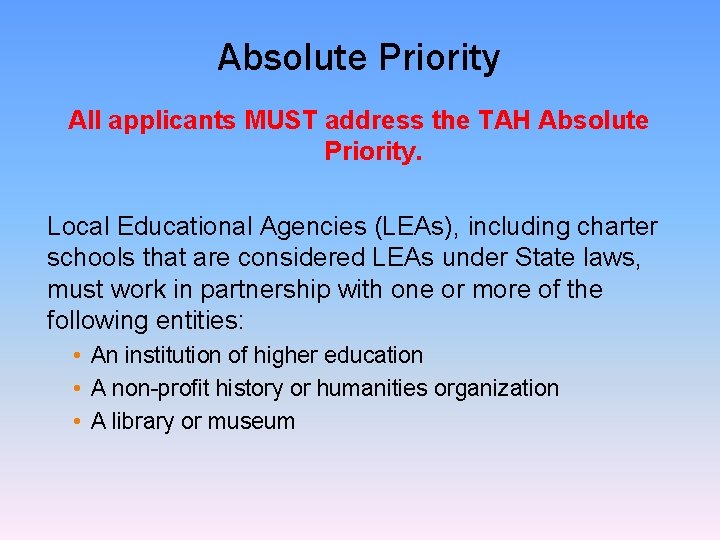 Absolute Priority

All applicants MUST address the TAH Absolute Priority.

Local Educational Agencies (LEAs), including charter schools that are considered LEAs under State laws, must work in partnership with one or more of the following entities:

• An institution of higher education
• A non-profit history or humanities organization
• A library or museum